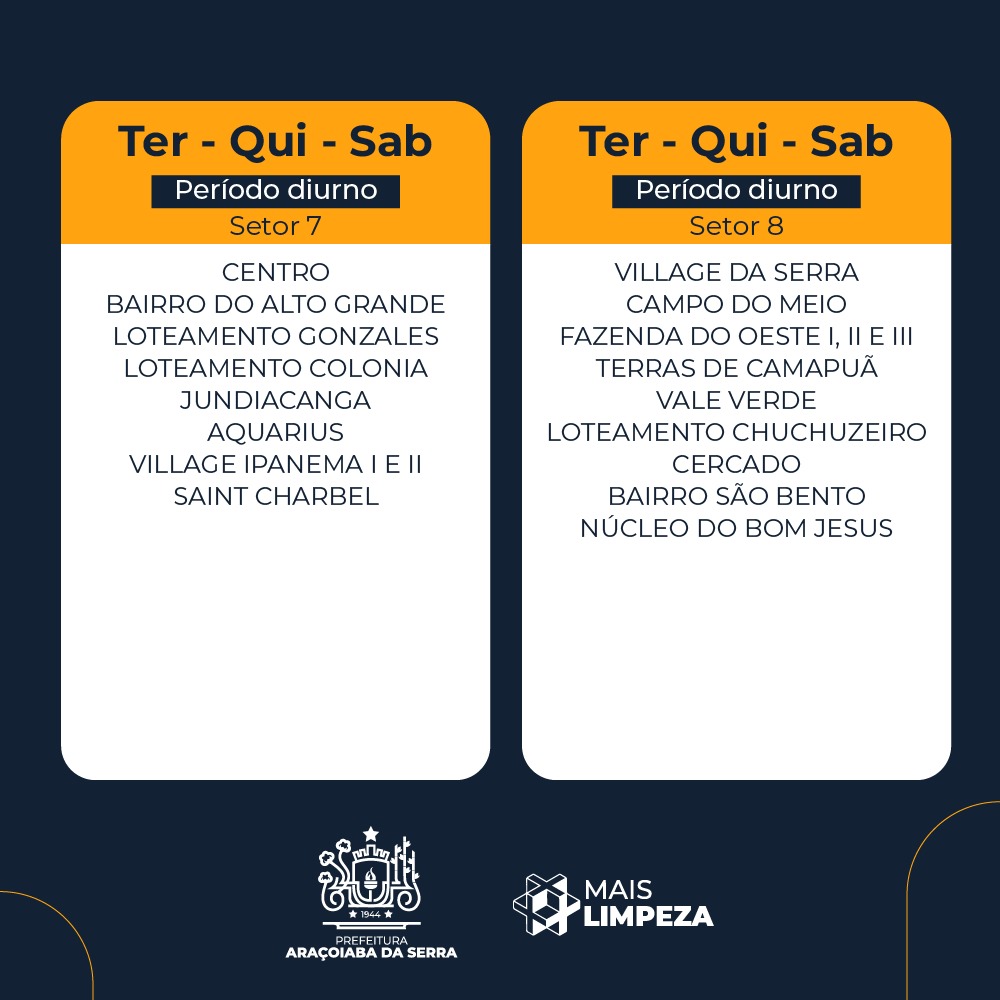 Ter - Qui - Sab
Período diurno
Setor 7

CENTRO
BAIRRO DO ALTO GRANDE
LOTEAMENTO GONZALES
LOTEAMENTO COLONIA
JUNDIACANGA
AQUARIUS
VILLAGE IPANEMA I E II
SAINT CHARBEL

Ter - Qui - Sab
Período diurno
Setor 8

VILLAGE DA SERRA
CAMPO DO MEIO
FAZENDA DO OESTE I, II E III
TERRAS DE CAMAPUÃ
VALE VERDE
LOTEAMENTO CHUCHUZEIRO
CERCADO
BAIRRO SÃO BENTO
NÚCLEO DO BOM JESUS

1944
PREFEITURA
ARAÇOIABA DA SERRA

MAIS
LIMPEZA